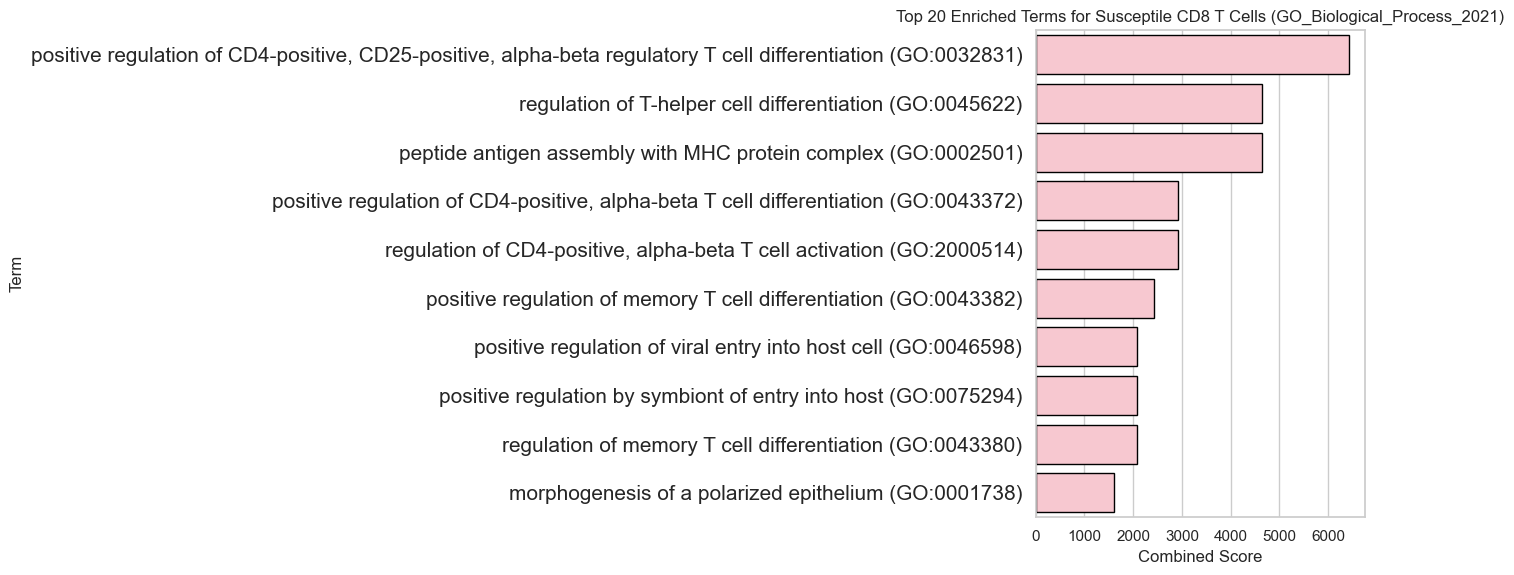 Top 20 Enriched Terms for Susceptile CD8 T Cells (GO_Biological_Process_2021)

Term

positive regulation of CD4-positive, CD25-positive, alpha-beta regulatory T cell differentiation (GO:0032831)
regulation of T-helper cell differentiation (GO:0045622)
peptide antigen assembly with MHC protein complex (GO:0002501)
positive regulation of CD4-positive, alpha-beta T cell differentiation (GO:0043372)
regulation of CD4-positive, alpha-beta T cell activation (GO:2000514)
positive regulation of memory T cell differentiation (GO:0043382)
positive regulation of viral entry into host cell (GO:0046598)
positive regulation by symbiont of entry into host (GO:0075294)
regulation of memory T cell differentiation (GO:0043380)
morphogenesis of a polarized epithelium (GO:0001738)

0 1000 2000 3000 4000 5000 6000
Combined Score